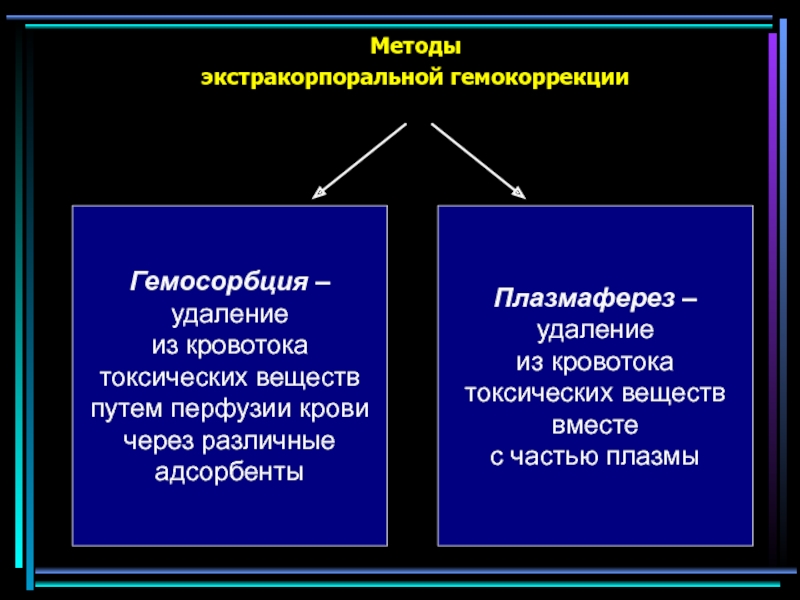 Методы
экстракорпоральной гемокоррекции

Гемосорбция – удаление из кровотока токсических веществ путем перфузии крови через различные адсорбенты

Плазмаферез – удаление из кровотока токсических веществ вместе с частью плазмы